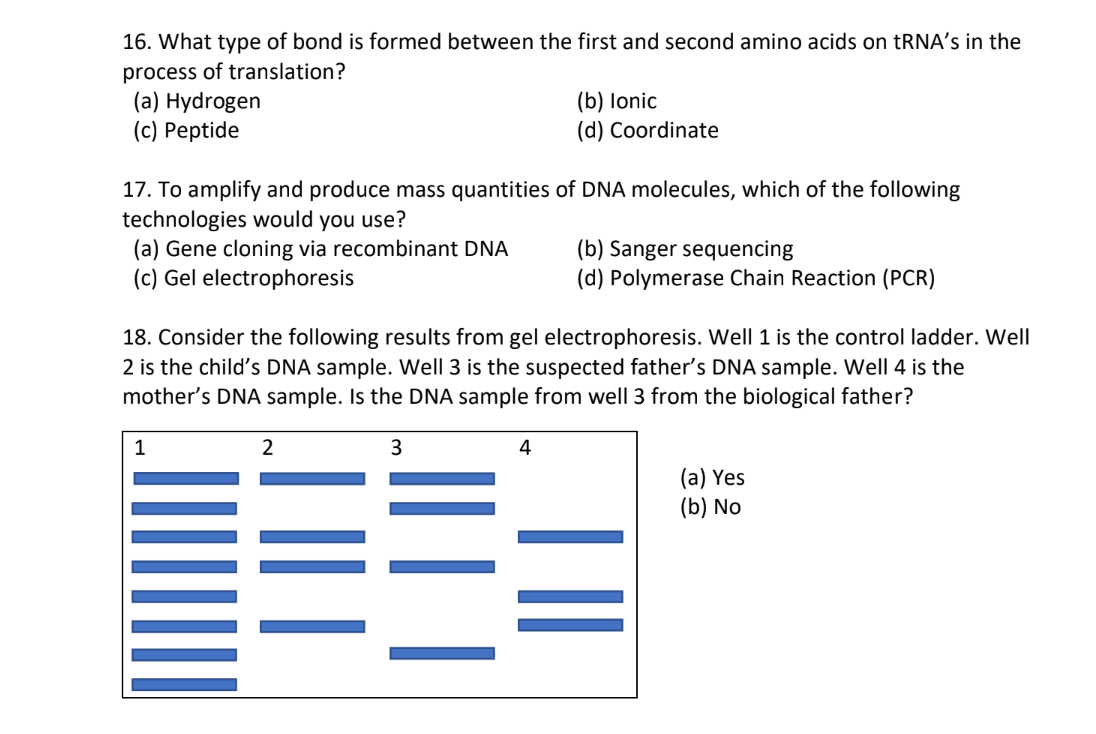 16. What type of bond is formed between the first and second amino acids on tRNA's in the process of translation?
(a) Hydrogen
(b) Ionic
(c) Peptide
(d) Coordinate

17. To amplify and produce mass quantities of DNA molecules, which of the following technologies would you use?
(a) Gene cloning via recombinant DNA
(b) Sanger sequencing
(c) Gel electrophoresis
(d) Polymerase Chain Reaction (PCR)

18. Consider the following results from gel electrophoresis. Well 1 is the control ladder. Well 2 is the child's DNA sample. Well 3 is the suspected father's DNA sample. Well 4 is the mother's DNA sample. Is the DNA sample from well 3 from the biological father?

1 2 3 4

(a) Yes
(b) No